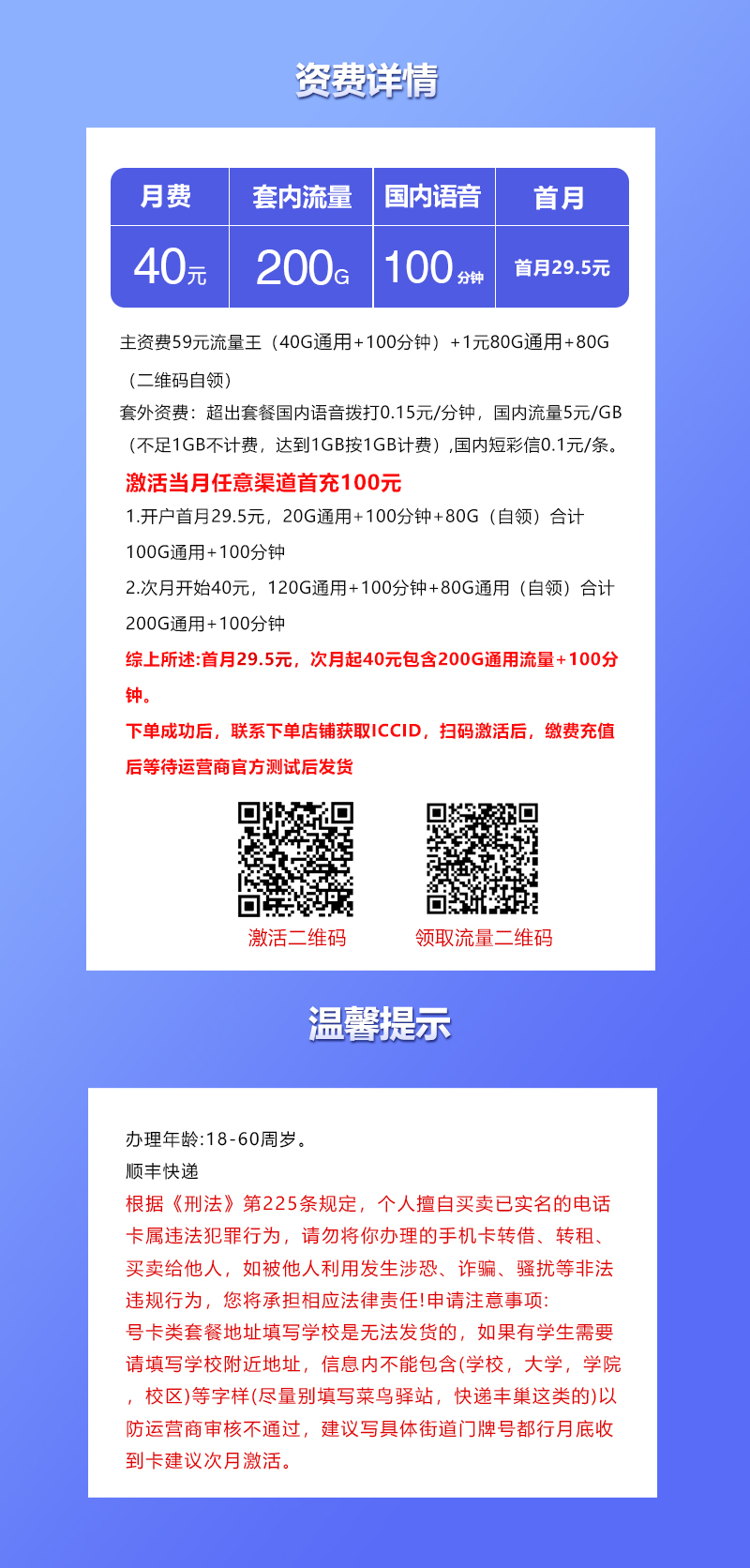 资费详情

| 月费 | 套内流量 | 国内语音 | 首月 |
|---|---|---|---|
| 40元 | 200G | 100分钟 | 首月29.5元 |

主资费59元流量王（40G通用+100分钟）+1元80G通用+80G（二维码自领）
套外资费：超出套餐国内语音拨打0.15元/分钟，国内流量5元/GB（不足1GB不计费，达到1GB按1GB计费）,国内短彩信0.1元/条。

激活当月任意渠道首充100元
1.开户首月29.5元，20G通用+100分钟+80G（自领）合计100G通用+100分钟
2.次月开始40元，120G通用+100分钟+80G通用（自领）合计200G通用+100分钟
综上所述:首月29.5元，次月起40元包含200G通用流量+100分钟。
下单成功后，联系下单店铺获取ICCID，扫码激活后，缴费充值后等待运营商官方测试后发货

激活二维码
领取流量二维码

温馨提示

办理年龄:18-60周岁。
顺丰快递
根据《刑法》第225条规定，个人擅自买卖已实名的电话卡属违法犯罪行为，请勿将你办理的手机卡转借、转租、买卖给他人，如被他人利用发生涉恐、诈骗、骚扰等非法违规行为，您将承担相应法律责任!申请注意事项:
号卡类套餐地址填写学校是无法发货的，如果有学生需要请填写学校附近地址，信息内不能包含(学校，大学，学院，校区)等字样(尽量别填写菜鸟驿站，快递丰巢这类的)以防运营商审核不通过，建议写具体街道门牌号都行月底收到卡建议次月激活。